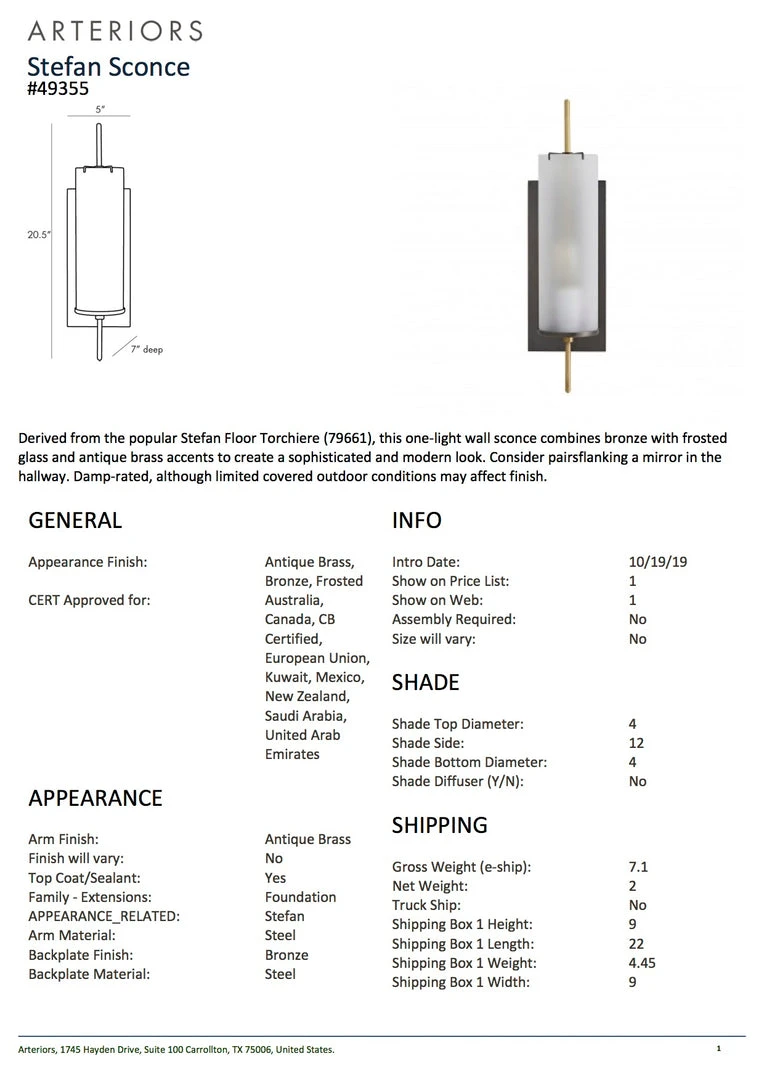 ARTERIORS
Stefan Sconce
#49355

5"
20.5"
7" deep

Derived from the popular Stefan Floor Torchiere (79661), this one-light wall sconce combines bronze with frosted glass and antique brass accents to create a sophisticated and modern look. Consider pairsflanking a mirror in the hallway. Damp-rated, although limited covered outdoor conditions may affect finish.

GENERAL

| | |
|---|---|
| Appearance Finish: | Antique Brass, Bronze, Frosted |
| CERT Approved for: | Australia, Canada, CB Certified, European Union, Kuwait, Mexico, New Zealand, Saudi Arabia, United Arab Emirates |

APPEARANCE

| | |
|---|---|
| Arm Finish: | Antique Brass |
| Finish will vary: | No |
| Top Coat/Sealant: | Yes |
| Family - Extensions: | Foundation |
| APPEARANCE_RELATED: | Stefan |
| Arm Material: | Steel |
| Backplate Finish: | Bronze |
| Backplate Material: | Steel |

INFO

| | |
|---|---|
| Intro Date: | 10/19/19 |
| Show on Price List: | 1 |
| Show on Web: | 1 |
| Assembly Required: | No |
| Size will vary: | No |

SHADE

| | |
|---|---|
| Shade Top Diameter: | 4 |
| Shade Side: | 12 |
| Shade Bottom Diameter: | 4 |
| Shade Diffuser (Y/N): | No |

SHIPPING

| | |
|---|---|
| Gross Weight (e-ship): | 7.1 |
| Net Weight: | 2 |
| Truck Ship: | No |
| Shipping Box 1 Height: | 9 |
| Shipping Box 1 Length: | 22 |
| Shipping Box 1 Weight: | 4.45 |
| Shipping Box 1 Width: | 9 |

Arteriors, 1745 Hayden Drive, Suite 100 Carrollton, TX 75006, United States.
1